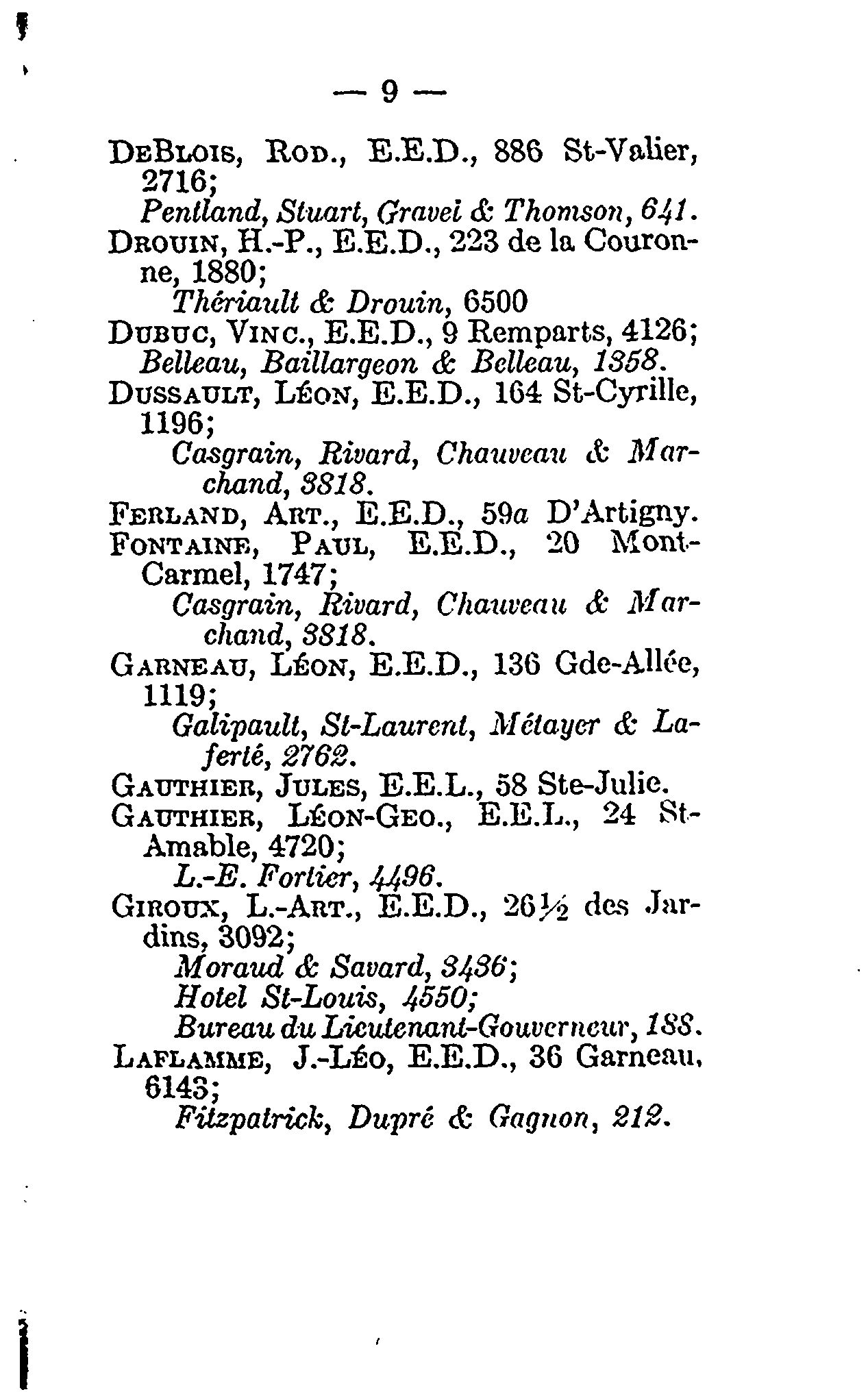 — 9 —

DeBlois, Rod., E.E.D., 886 St-Valier, 2716;
Pentland, Stuart, Gravel & Thomson, 641.

Drouin, H.-P., E.E.D., 223 de la Couronne, 1880;
Thériault & Drouin, 6500

Dubuc, Vinc., E.E.D., 9 Remparts, 4126;
Belleau, Baillargeon & Belleau, 1358.

Dussault, Léon, E.E.D., 164 St-Cyrille, 1196;
Casgrain, Rivard, Chauveau & Marchand, 3818.

Ferland, Art., E.E.D., 59a D'Artigny.

Fontaine, Paul, E.E.D., 20 Mont-Carmel, 1747;
Casgrain, Rivard, Chauveau & Marchand, 3818.

Garneau, Léon, E.E.D., 136 Gde-Allée, 1119;
Galipault, St-Laurent, Métayer & Laferté, 2762.

Gauthier, Jules, E.E.L., 58 Ste-Julie.

Gauthier, Léon-Geo., E.E.L., 24 St-Amable, 4720;
L.-E. Fortier, 4496.

Giroux, L.-Art., E.E.D., 26½ des Jardins, 3092;
Moraud & Savard, 3436;
Hotel St-Louis, 4550;
Bureau du Lieutenant-Gouverneur, 188.

Laflamme, J.-Léo, E.E.D., 36 Garneau, 6143;
Fitzpatrick, Dupré & Gagnon, 212.